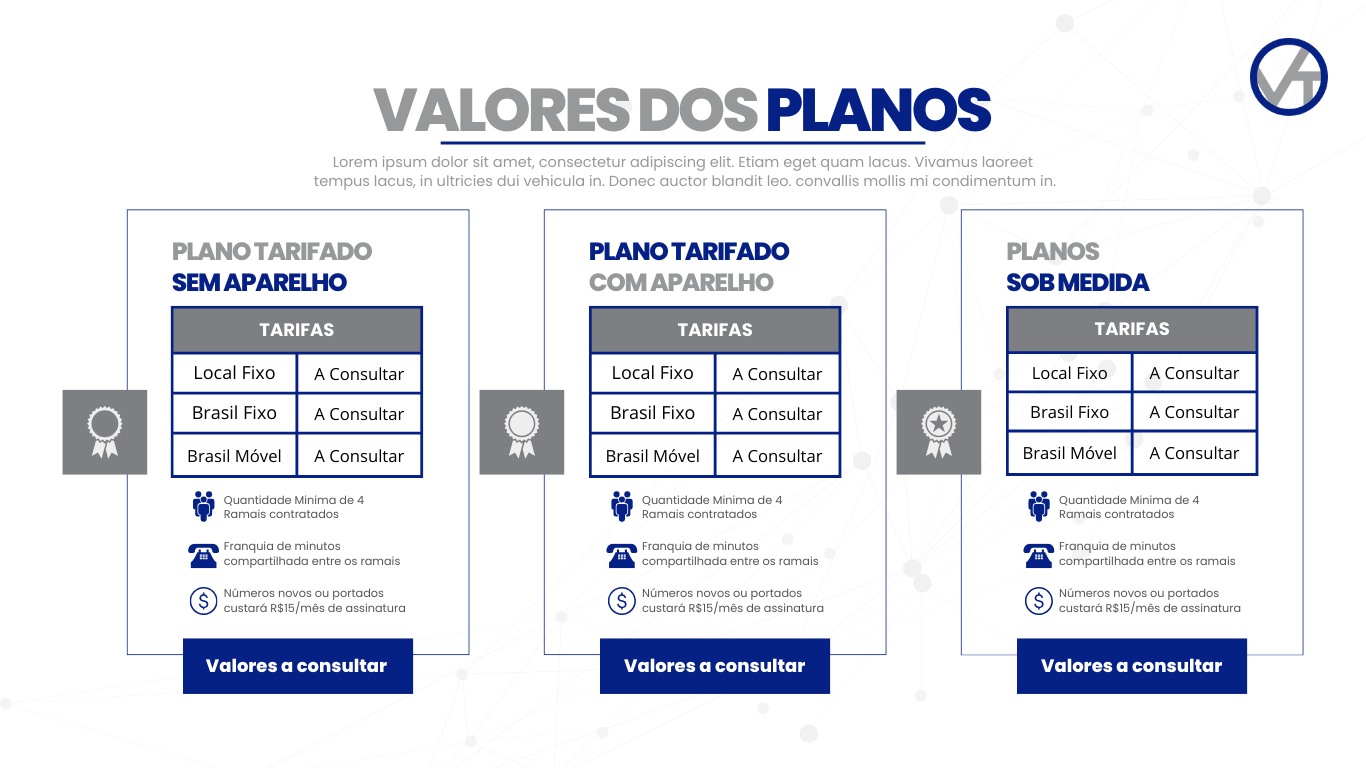 VT

VALORES DOS PLANOS

Lorem ipsum dolor sit amet, consectetur adipiscing elit. Etiam eget quam lacus. Vivamus laoreet tempus lacus, in ultricies dui vehicula in. Donec auctor blandit leo. convallis mollis mi condimentum in.

PLANO TARIFADO
SEM APARELHO

| TARIFAS | |
|---|---|
| Local Fixo | A Consultar |
| Brasil Fixo | A Consultar |
| Brasil Móvel | A Consultar |

Quantidade Minima de 4 Ramais contratados

Franquia de minutos compartilhada entre os ramais

Números novos ou portados custará R$15/mês de assinatura

Valores a consultar

PLANO TARIFADO
COM APARELHO

| TARIFAS | |
|---|---|
| Local Fixo | A Consultar |
| Brasil Fixo | A Consultar |
| Brasil Móvel | A Consultar |

Quantidade Minima de 4 Ramais contratados

Franquia de minutos compartilhada entre os ramais

Números novos ou portados custará R$15/mês de assinatura

Valores a consultar

PLANOS
SOB MEDIDA

| TARIFAS | |
|---|---|
| Local Fixo | A Consultar |
| Brasil Fixo | A Consultar |
| Brasil Móvel | A Consultar |

Quantidade Minima de 4 Ramais contratados

Franquia de minutos compartilhada entre os ramais

Números novos ou portados custará R$15/mês de assinatura

Valores a consultar